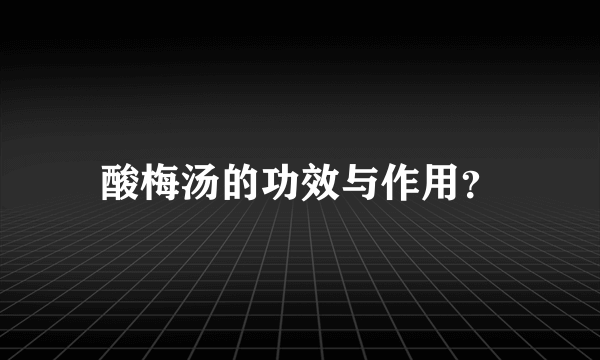 酸梅汤的功效与作用？